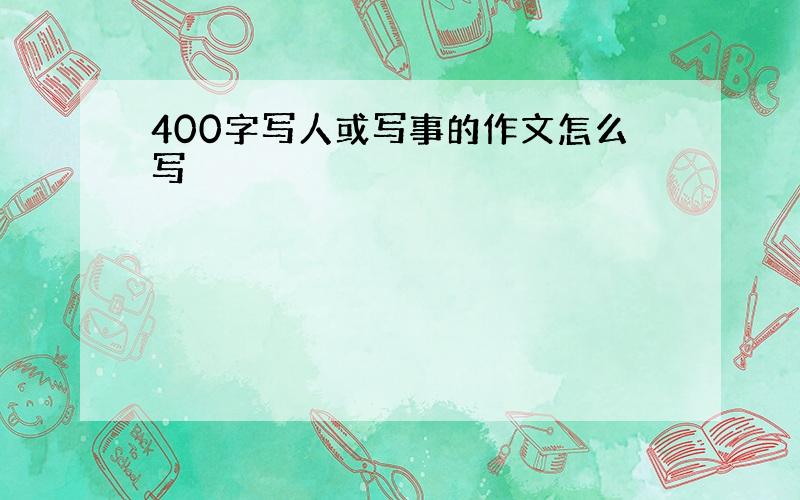 400字写人或写事的作文怎么写

ABC

Back to School